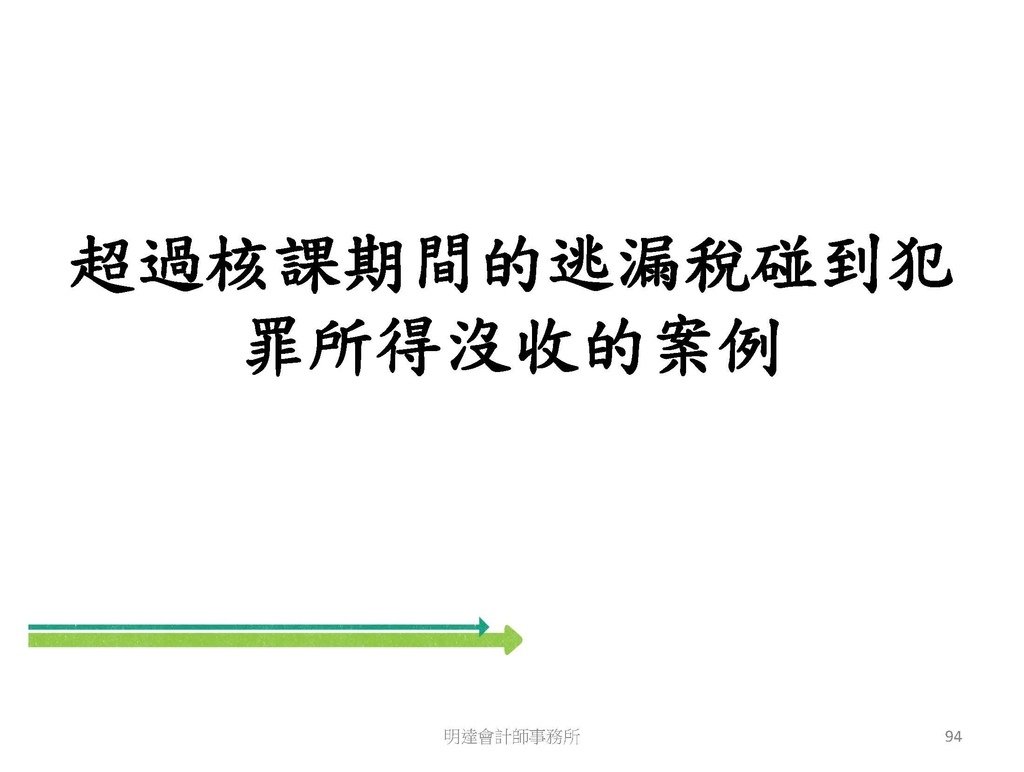 超過核課期間的逃漏稅碰到犯罪所得沒收的案例

明達會計師事務所

94